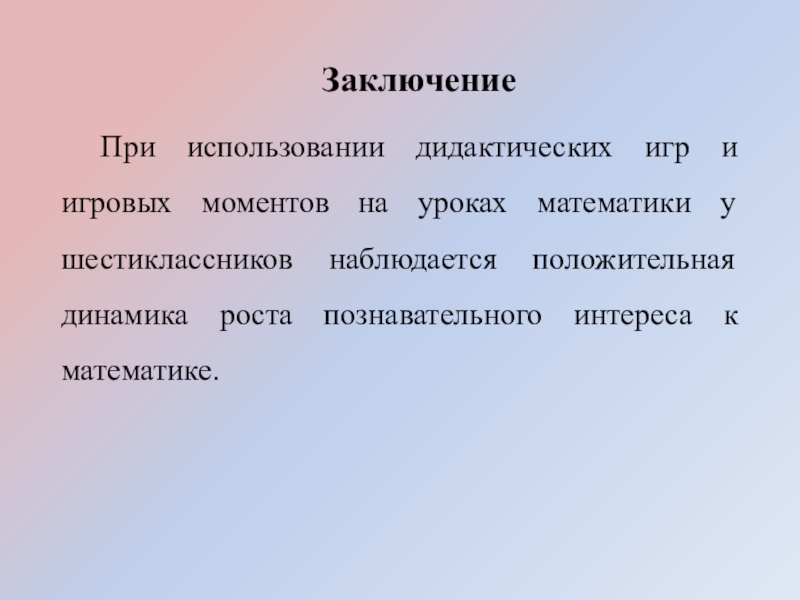 Заключение

При использовании дидактических игр и игровых моментов на уроках математики у шестиклассников наблюдается положительная динамика роста познавательного интереса к математике.